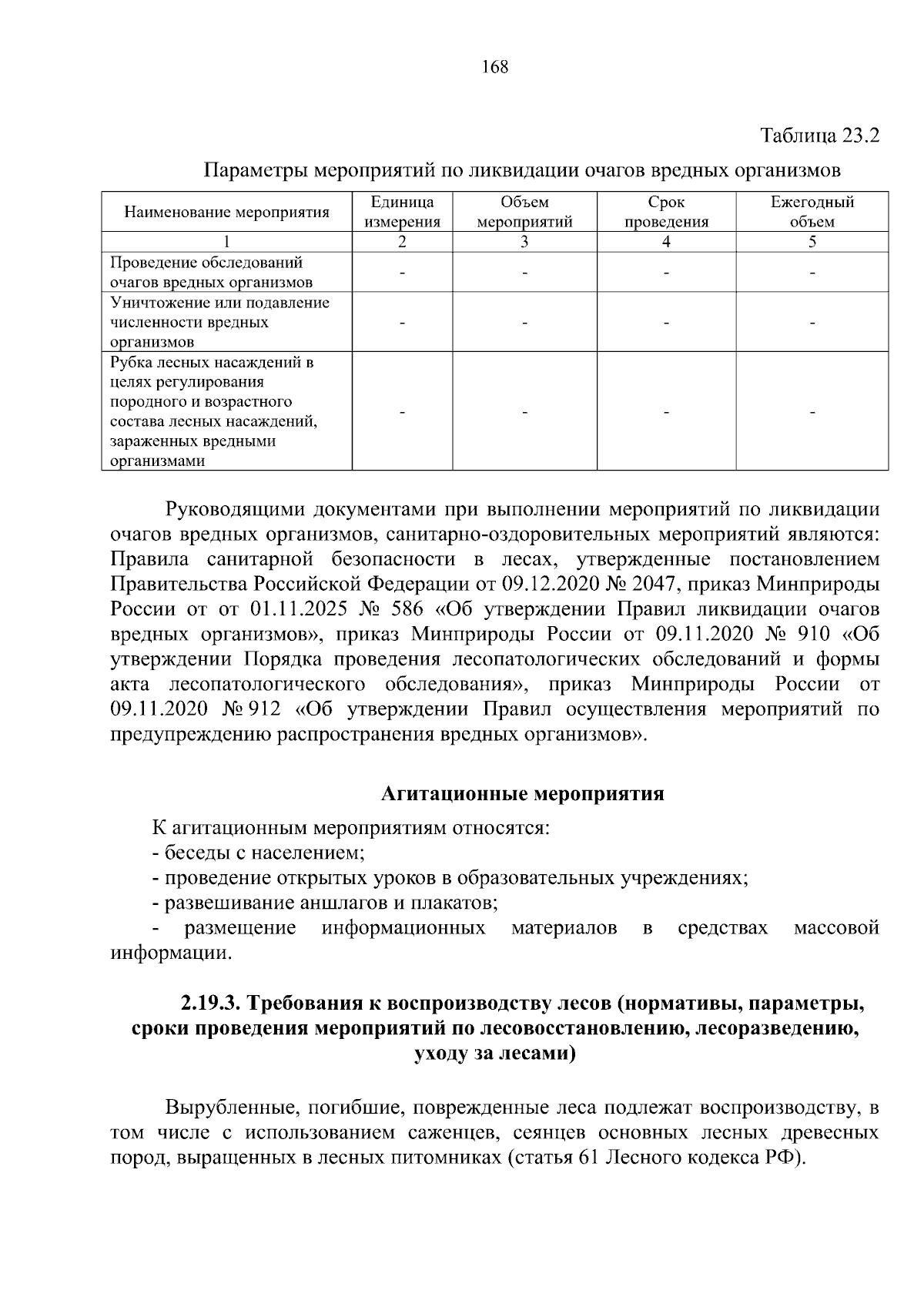 168

Таблица 23.2

Параметры мероприятий по ликвидации очагов вредных организмов

| Наименование мероприятия | Единица измерения | Объем мероприятий | Срок проведения | Ежегодный объем |
|---|---|---|---|---|
| 1 | 2 | 3 | 4 | 5 |
| Проведение обследований очагов вредных организмов | - | - | - | - |
| Уничтожение или подавление численности вредных организмов | - | - | - | - |
| Рубка лесных насаждений в целях регулирования породного и возрастного состава лесных насаждений, зараженных вредными организмами | - | - | - | - |

Руководящими документами при выполнении мероприятий по ликвидации очагов вредных организмов, санитарно-оздоровительных мероприятий являются: Правила санитарной безопасности в лесах, утвержденные постановлением Правительства Российской Федерации от 09.12.2020 № 2047, приказ Минприроды России от от 01.11.2025 № 586 «Об утверждении Правил ликвидации очагов вредных организмов», приказ Минприроды России от 09.11.2020 № 910 «Об утверждении Порядка проведения лесопатологических обследований и формы акта лесопатологического обследования», приказ Минприроды России от 09.11.2020 № 912 «Об утверждении Правил осуществления мероприятий по предупреждению распространения вредных организмов».

Агитационные мероприятия

К агитационным мероприятиям относятся:
- беседы с населением;
- проведение открытых уроков в образовательных учреждениях;
- развешивание аншлагов и плакатов;
- размещение информационных материалов в средствах массовой информации.

2.19.3. Требования к воспроизводству лесов (нормативы, параметры, сроки проведения мероприятий по лесовосстановлению, лесоразведению, уходу за лесами)

Вырубленные, погибшие, поврежденные леса подлежат воспроизводству, в том числе с использованием саженцев, сеянцев основных лесных древесных пород, выращенных в лесных питомниках (статья 61 Лесного кодекса РФ).